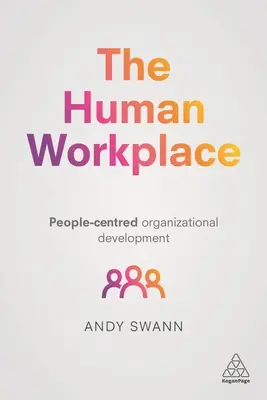 The Human Workplace

People-centred organizational development

ANDY SWANN

KoganPage